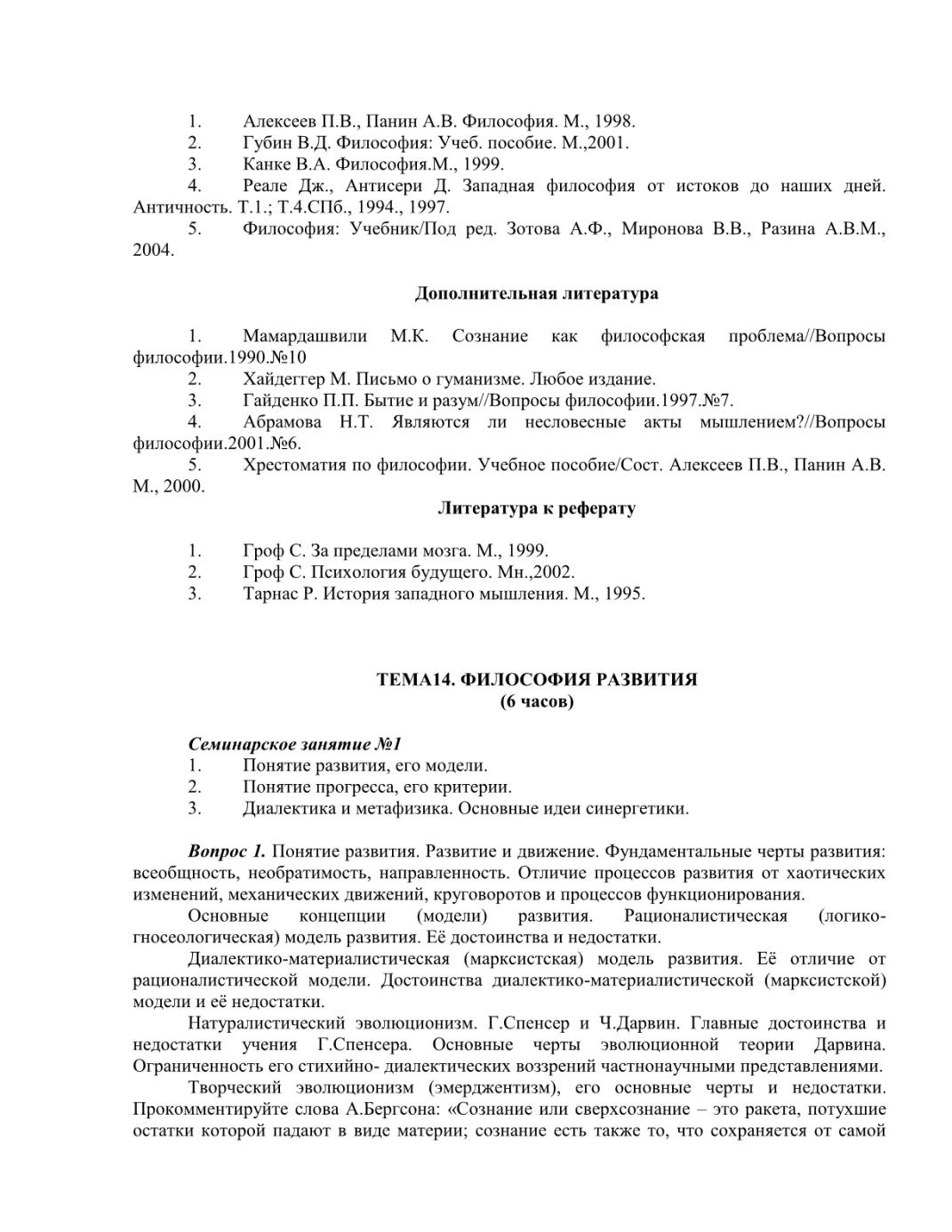 1. Алексеев П.В., Панин А.В. Философия. М., 1998.
2. Губин В.Д. Философия: Учеб. пособие. М.,2001.
3. Канке В.А. Философия.М., 1999.
4. Реале Дж., Антисери Д. Западная философия от истоков до наших дней. Античность. Т.1.; Т.4.СПб., 1994., 1997.
5. Философия: Учебник/Под ред. Зотова А.Ф., Миронова В.В., Разина А.В.М., 2004.

Дополнительная литература

1. Мамардашвили М.К. Сознание как философская проблема//Вопросы философии.1990.№10
2. Хайдеггер М. Письмо о гуманизме. Любое издание.
3. Гайденко П.П. Бытие и разум//Вопросы философии.1997.№7.
4. Абрамова Н.Т. Являются ли несловесные акты мышлением?//Вопросы философии.2001.№6.
5. Хрестоматия по философии. Учебное пособие/Сост. Алексеев П.В., Панин А.В. М., 2000.

Литература к реферату

1. Гроф С. За пределами мозга. М., 1999.
2. Гроф С. Психология будущего. Мн.,2002.
3. Тарнас Р. История западного мышления. М., 1995.

ТЕМА14. ФИЛОСОФИЯ РАЗВИТИЯ
(6 часов)

Семинарское занятие №1
1. Понятие развития, его модели.
2. Понятие прогресса, его критерии.
3. Диалектика и метафизика. Основные идеи синергетики.

Вопрос 1. Понятие развития. Развитие и движение. Фундаментальные черты развития: всеобщность, необратимость, направленность. Отличие процессов развития от хаотических изменений, механических движений, круговоротов и процессов функционирования.

Основные концепции (модели) развития. Рационалистическая (логико-гносеологическая) модель развития. Её достоинства и недостатки.

Диалектико-материалистическая (марксистская) модель развития. Её отличие от рационалистической модели. Достоинства диалектико-материалистической (марксистской) модели и её недостатки.

Натуралистический эволюционизм. Г.Спенсер и Ч.Дарвин. Главные достоинства и недостатки учения Г.Спенсера. Основные черты эволюционной теории Дарвина. Ограниченность его стихийно- диалектических воззрений частнонаучными представлениями.

Творческий эволюционизм (эмерджентизм), его основные черты и недостатки. Прокомментируйте слова А.Бергсона: «Сознание или сверхсознание – это ракета, потухшие остатки которой падают в виде материи; сознание есть также то, что сохраняется от самой